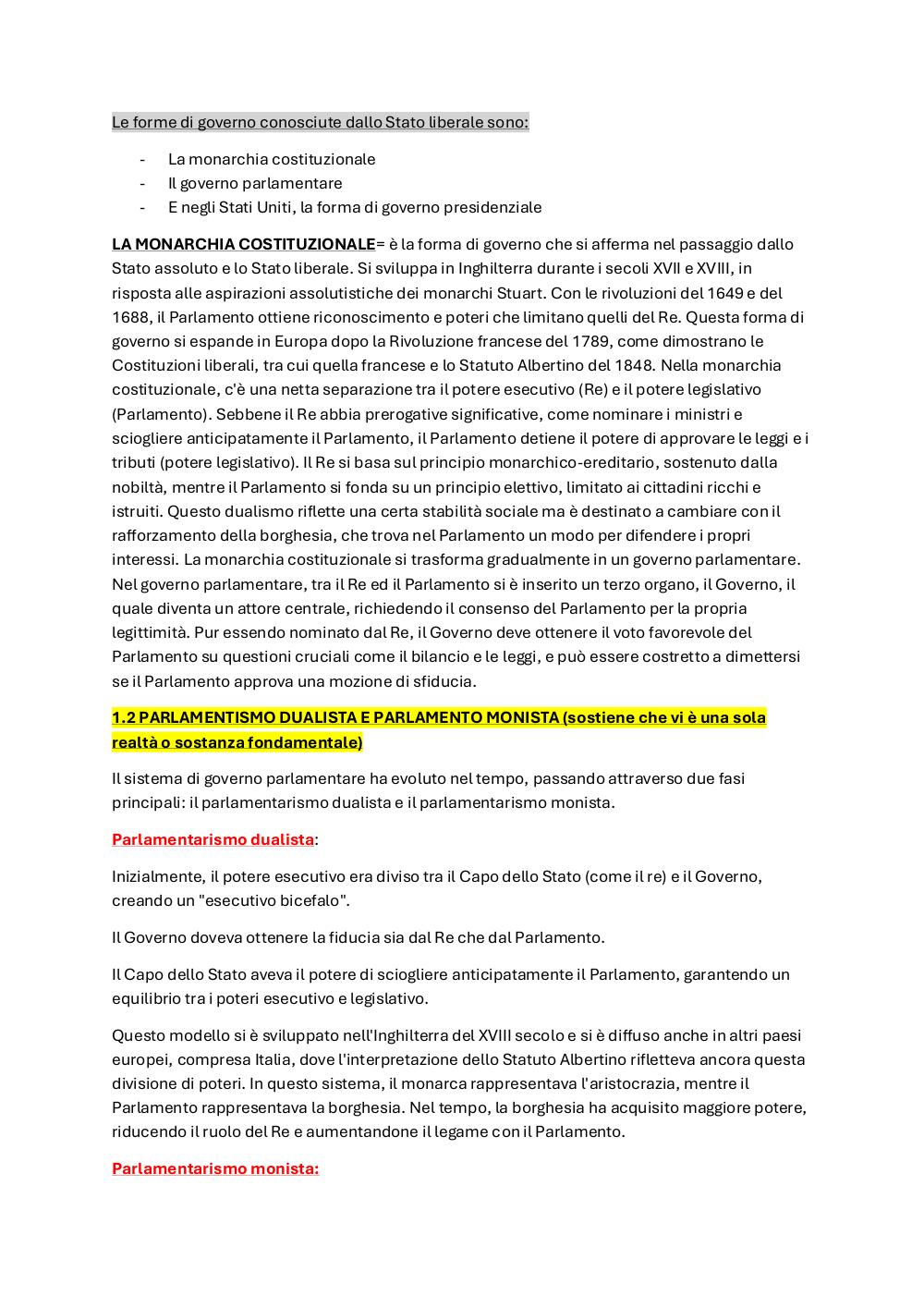 Le forme di governo conosciute dallo Stato liberale sono:

- La monarchia costituzionale
- Il governo parlamentare
- E negli Stati Uniti, la forma di governo presidenziale

LA MONARCHIA COSTITUZIONALE= è la forma di governo che si afferma nel passaggio dallo Stato assoluto e lo Stato liberale. Si sviluppa in Inghilterra durante i secoli XVII e XVIII, in risposta alle aspirazioni assolutistiche dei monarchi Stuart. Con le rivoluzioni del 1649 e del 1688, il Parlamento ottiene riconoscimento e poteri che limitano quelli del Re. Questa forma di governo si espande in Europa dopo la Rivoluzione francese del 1789, come dimostrano le Costituzioni liberali, tra cui quella francese e lo Statuto Albertino del 1848. Nella monarchia costituzionale, c'è una netta separazione tra il potere esecutivo (Re) e il potere legislativo (Parlamento). Sebbene il Re abbia prerogative significative, come nominare i ministri e sciogliere anticipatamente il Parlamento, il Parlamento detiene il potere di approvare le leggi e i tributi (potere legislativo). Il Re si basa sul principio monarchico-ereditario, sostenuto dalla nobiltà, mentre il Parlamento si fonda su un principio elettivo, limitato ai cittadini ricchi e istruiti. Questo dualismo riflette una certa stabilità sociale ma è destinato a cambiare con il rafforzamento della borghesia, che trova nel Parlamento un modo per difendere i propri interessi. La monarchia costituzionale si trasforma gradualmente in un governo parlamentare. Nel governo parlamentare, tra il Re ed il Parlamento si è inserito un terzo organo, il Governo, il quale diventa un attore centrale, richiedendo il consenso del Parlamento per la propria legittimità. Pur essendo nominato dal Re, il Governo deve ottenere il voto favorevole del Parlamento su questioni cruciali come il bilancio e le leggi, e può essere costretto a dimettersi se il Parlamento approva una mozione di sfiducia.

1.2 PARLAMENTISMO DUALISTA E PARLAMENTO MONISTA (sostiene che vi è una sola realtà o sostanza fondamentale)

Il sistema di governo parlamentare ha evoluto nel tempo, passando attraverso due fasi principali: il parlamentarismo dualista e il parlamentarismo monista.

Parlamentarismo dualista:

Inizialmente, il potere esecutivo era diviso tra il Capo dello Stato (come il re) e il Governo, creando un "esecutivo bicefalo".

Il Governo doveva ottenere la fiducia sia dal Re che dal Parlamento.

Il Capo dello Stato aveva il potere di sciogliere anticipatamente il Parlamento, garantendo un equilibrio tra i poteri esecutivo e legislativo.

Questo modello si è sviluppato nell'Inghilterra del XVIII secolo e si è diffuso anche in altri paesi europei, compresa Italia, dove l'interpretazione dello Statuto Albertino rifletteva ancora questa divisione di poteri. In questo sistema, il monarca rappresentava l'aristocrazia, mentre il Parlamento rappresentava la borghesia. Nel tempo, la borghesia ha acquisito maggiore potere, riducendo il ruolo del Re e aumentandone il legame con il Parlamento.

Parlamentarismo monista: